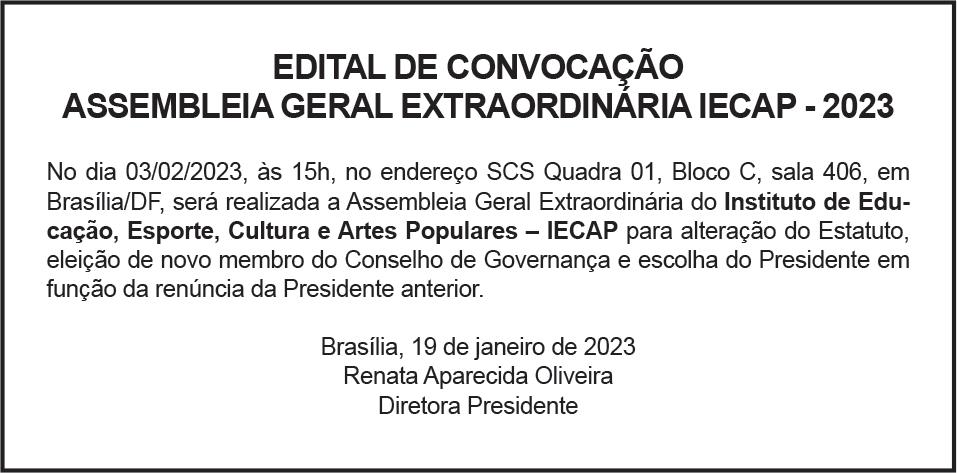 EDITAL DE CONVOCAÇÃO
ASSEMBLEIA GERAL EXTRAORDINÁRIA IECAP - 2023

No dia 03/02/2023, às 15h, no endereço SCS Quadra 01, Bloco C, sala 406, em Brasília/DF, será realizada a Assembleia Geral Extraordinária do Instituto de Educação, Esporte, Cultura e Artes Populares – IECAP para alteração do Estatuto, eleição de novo membro do Conselho de Governança e escolha do Presidente em função da renúncia da Presidente anterior.

Brasília, 19 de janeiro de 2023
Renata Aparecida Oliveira
Diretora Presidente